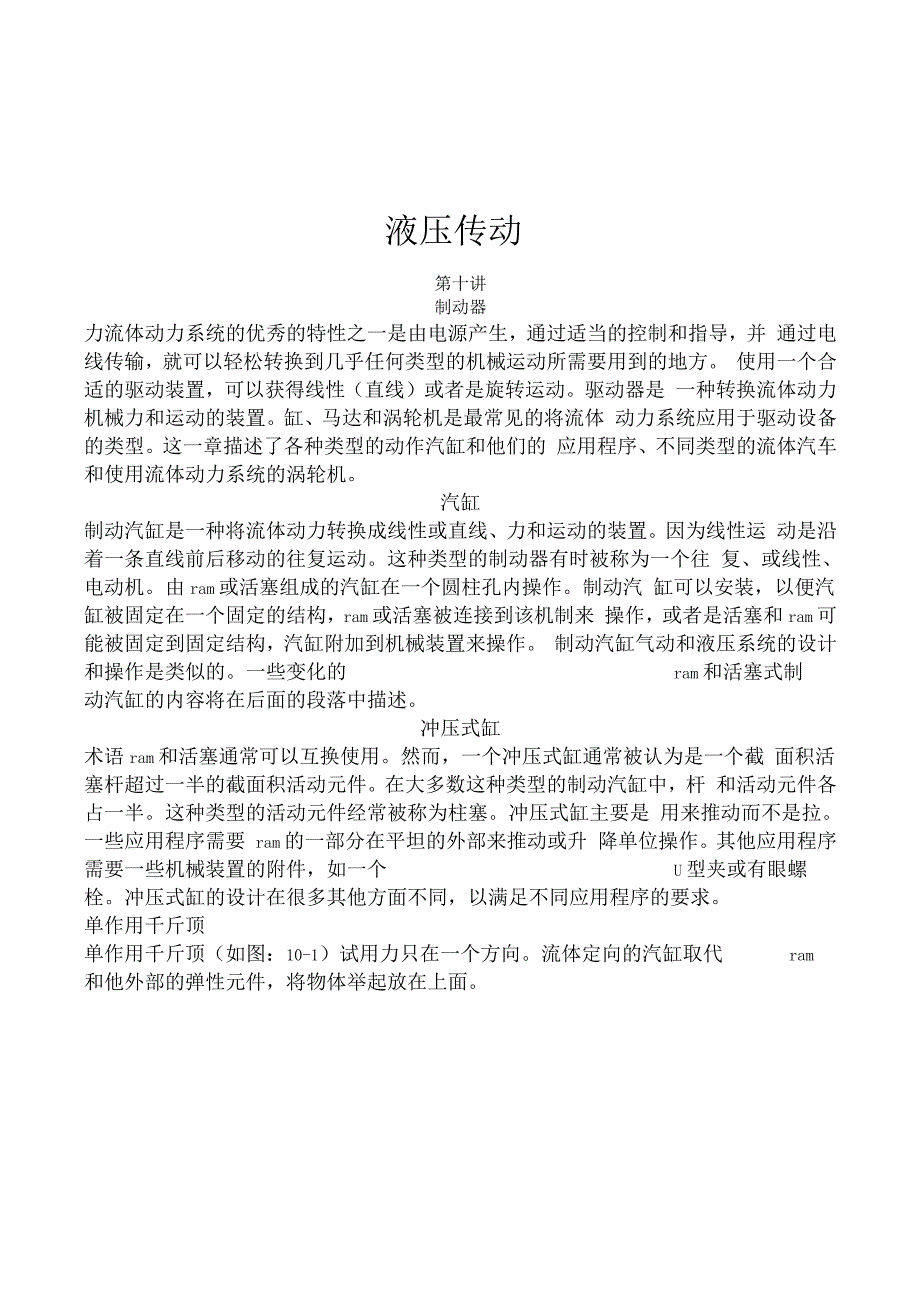 液压传动

第十讲

制动器

力流体动力系统的优秀的特性之一是由电源产生，通过适当的控制和指导，并 通过电线传输，就可以轻松转换到几乎任何类型的机械运动所需要用到的地方。 使用一个合适的驱动装置，可以获得线性（直线）或者是旋转运动。驱动器是 一种转换流体动力机械力和运动的装置。缸、马达和涡轮机是最常见的将流体 动力系统应用于驱动设备的类型。这一章描述了各种类型的动作汽缸和他们的 应用程序、不同类型的流体汽车和使用流体动力系统的涡轮机。

汽缸

制动汽缸是一种将流体动力转换成线性或直线、力和运动的装置。因为线性运 动是沿着一条直线前后移动的往复运动。这种类型的制动器有时被称为一个往 复、或线性、电动机。由 ram 或活塞组成的汽缸在一个圆柱孔内操作。制动汽 缸可以安装，以便汽缸被固定在一个固定的结构，ram 或活塞被连接到该机制来 操作，或者是活塞和 ram 可能被固定到固定结构，汽缸附加到机械装置来操作。 制动汽缸气动和液压系统的设计和操作是类似的。一些变化的 ram 和活塞式制动汽缸的内容将在后面的段落中描述。

冲压式缸

术语 ram 和活塞通常可以互换使用。然而，一个冲压式缸通常被认为是一个截 面积活塞杆超过一半的截面积活动元件。在大多数这种类型的制动汽缸中，杆 和活动元件各占一半。这种类型的活动元件经常被称为柱塞。冲压式缸主要是 用来推动而不是拉。一些应用程序需要 ram 的一部分在平坦的外部来推动或升 降单位操作。其他应用程序需要一些机械装置的附件，如一个 U 型夹或有眼螺栓。冲压式缸的设计在很多其他方面不同，以满足不同应用程序的要求。

单作用千斤顶

单作用千斤顶（如图：10-1）试用力只在一个方向。流体定向的汽缸取代 ram 和他外部的弹性元件，将物体举起放在上面。